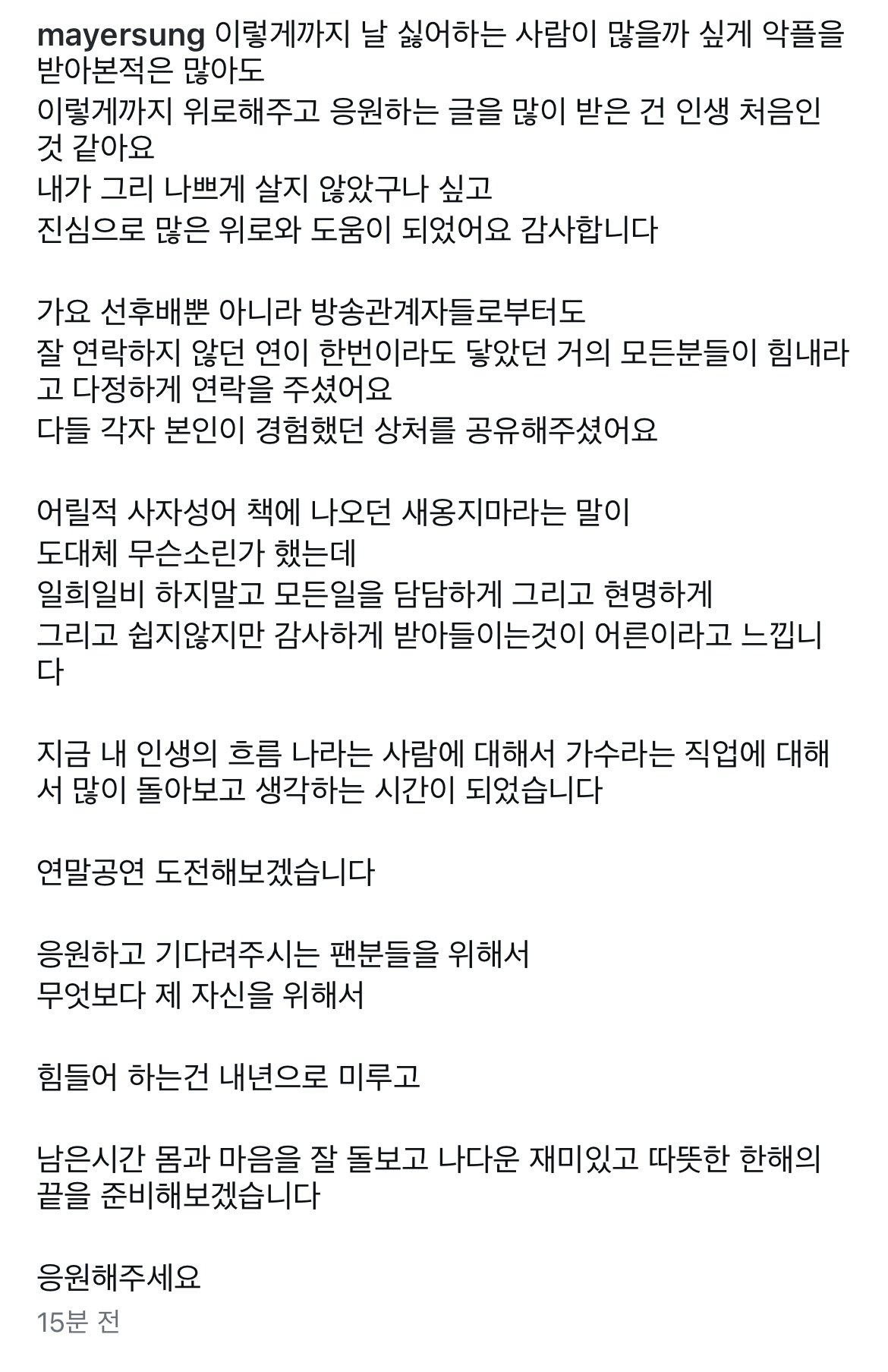 mayersung 이렇게까지 날 싫어하는 사람이 많을까 싶게 악플을 받아본적은 많아도
이렇게까지 위로해주고 응원하는 글을 많이 받은 건 인생 처음인 것 같아요
내가 그리 나쁘게 살지 않았구나 싶고
진심으로 많은 위로와 도움이 되었어요 감사합니다

가요 선후배뿐 아니라 방송관계자들로부터도
잘 연락하지 않던 연이 한번이라도 닿았던 거의 모든분들이 힘내라고 다정하게 연락을 주셨어요
다들 각자 본인이 경험했던 상처를 공유해주셨어요

어릴적 사자성어 책에 나오던 새옹지마라는 말이
도대체 무슨소린가 했는데
일희일비 하지말고 모든일을 담담하게 그리고 현명하게
그리고 쉽지않지만 감사하게 받아들이는것이 어른이라고 느낍니다

지금 내 인생의 흐름 나라는 사람에 대해서 가수라는 직업에 대해서 많이 돌아보고 생각하는 시간이 되었습니다

연말공연 도전해보겠습니다

응원하고 기다려주시는 팬분들을 위해서
무엇보다 제 자신을 위해서

힘들어 하는건 내년으로 미루고

남은시간 몸과 마음을 잘 돌보고 나다운 재미있고 따뜻한 한해의 끝을 준비해보겠습니다

응원해주세요
15분 전